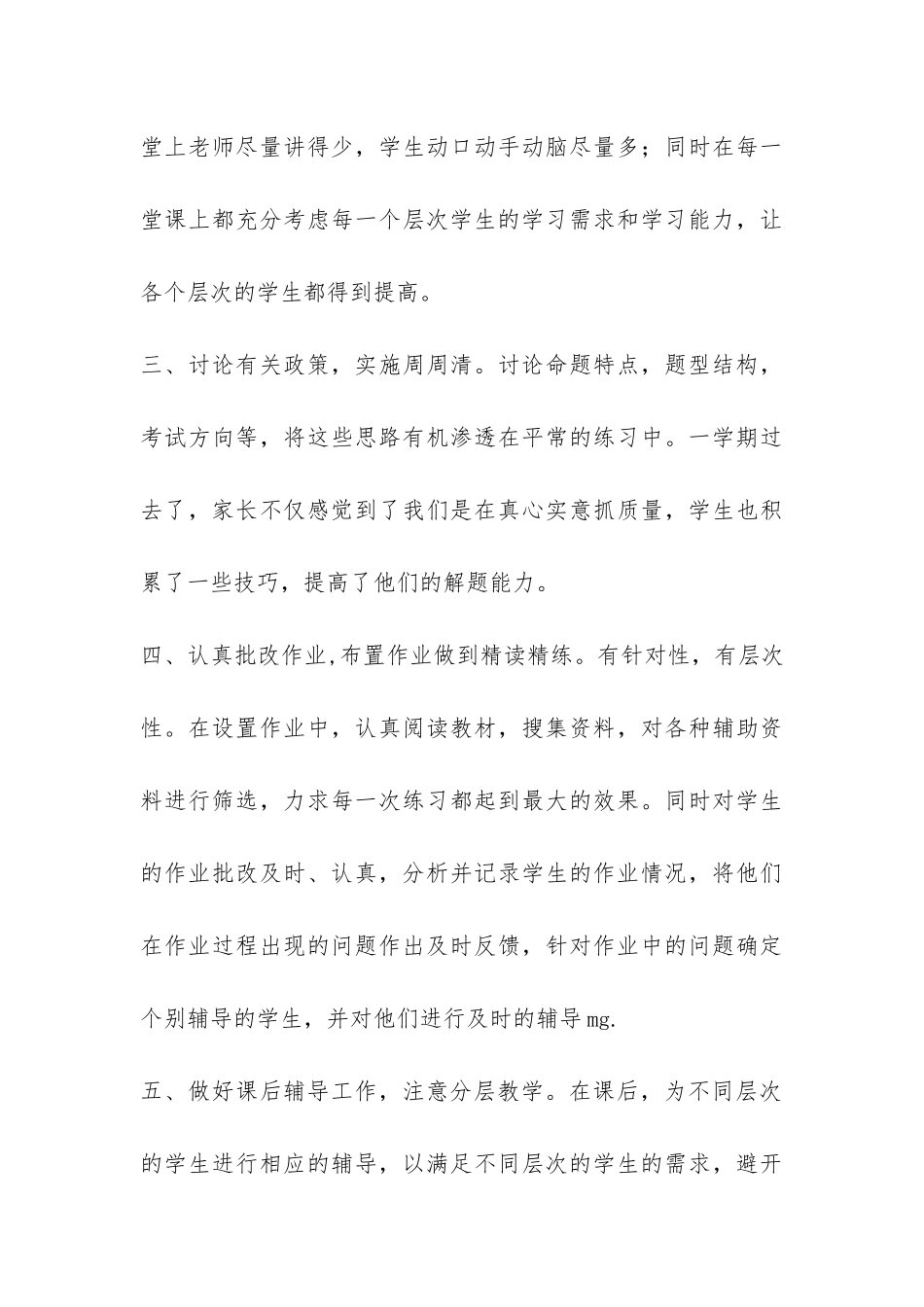 堂上老师尽量讲得少，学生动口动手动脑尽量多；同时在每一堂课上都充分考虑每一个层次学生的学习需求和学习能力，让各个层次的学生都得到提高。

三、讨论有关政策，实施周周清。讨论命题特点，题型结构，考试方向等，将这些思路有机渗透在平常的练习中。一学期过去了，家长不仅感觉到了我们是在真心实意抓质量，学生也积累了一些技巧，提高了他们的解题能力。

四、认真批改作业,布置作业做到精读精练。有针对性，有层次性。在设置作业中，认真阅读教材，搜集资料，对各种辅助资料进行筛选，力求每一次练习都起到最大的效果。同时对学生的作业批改及时、认真，分析并记录学生的作业情况，将他们在作业过程出现的问题作出及时反馈，针对作业中的问题确定个别辅导的学生，并对他们进行及时的辅导mg.

五、做好课后辅导工作，注意分层教学。在课后，为不同层次的学生进行相应的辅导，以满足不同层次的学生的需求，避开